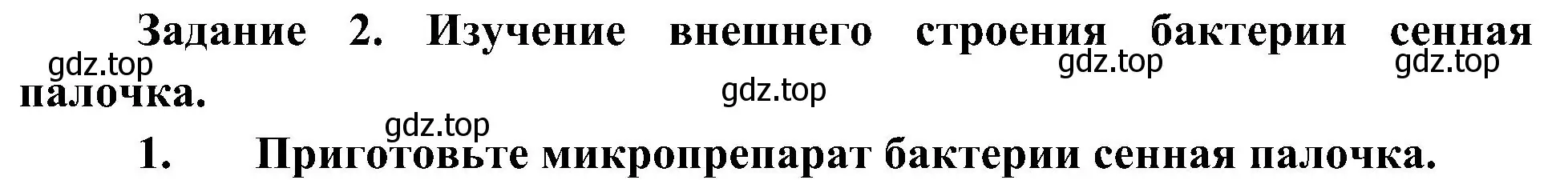 Задание 2. Изучение внешнего строения бактерии сенная палочка.

gdz.top gdz.top gdz.top gdz.top gdz.top

1. Приготовьте микропрепарат бактерии сенная палочка.